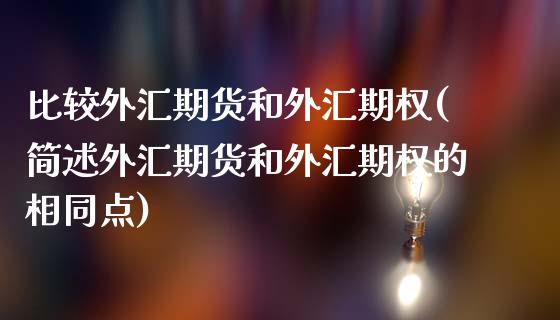 比较外汇期货和外汇期权(简述外汇期货和外汇期权的相同点)